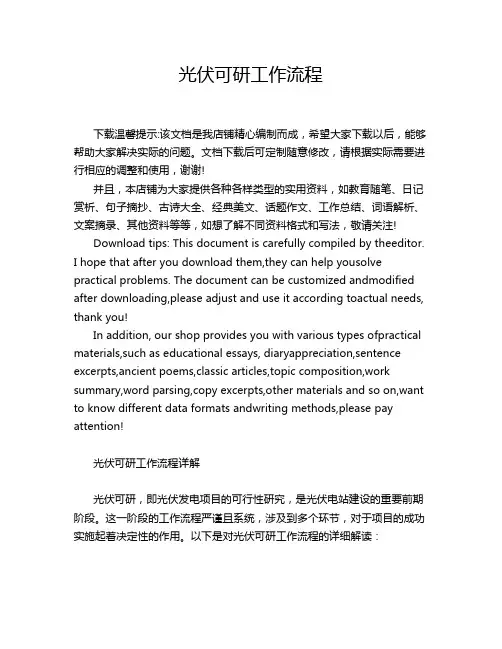 光伏可研工作流程

下载温馨提示:该文档是我店铺精心编制而成，希望大家下载以后，能够帮助大家解决实际的问题。文档下载后可定制随意修改，请根据实际需要进行相应的调整和使用，谢谢!

并且，本店铺为大家提供各种各样类型的实用资料，如教育随笔、日记赏析、句子摘抄、古诗大全、经典美文、话题作文、工作总结、词语解析、文案摘录、其他资料等等，如想了解不同资料格式和写法，敬请关注!

Download tips: This document is carefully compiled by theeditor. I hope that after you download them,they can help yousolve practical problems. The document can be customized andmodified after downloading,please adjust and use it according toactual needs, thank you!

In addition, our shop provides you with various types ofpractical materials,such as educational essays, diaryappreciation,sentence excerpts,ancient poems,classic articles,topic composition,work summary,word parsing,copy excerpts,other materials and so on,want to know different data formats andwriting methods,please pay attention!

光伏可研工作流程详解

光伏可研，即光伏发电项目的可行性研究，是光伏电站建设的重要前期阶段。这一阶段的工作流程严谨且系统，涉及到多个环节，对于项目的成功实施起着决定性的作用。以下是对光伏可研工作流程的详细解读：